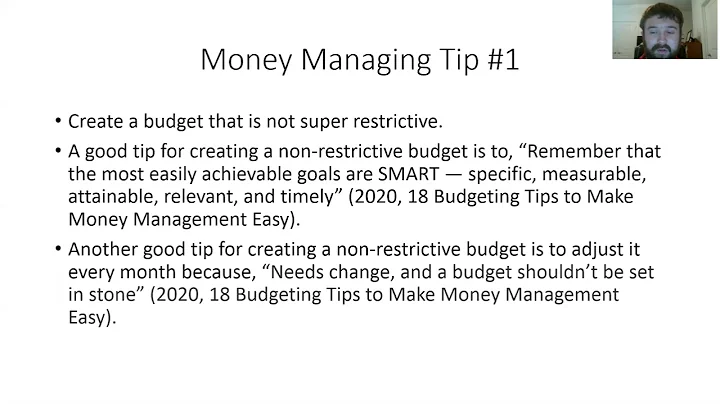 Money Managing Tip #1

• Create a budget that is not super restrictive.

• A good tip for creating a non-restrictive budget is to, “Remember that the most easily achievable goals are SMART — specific, measurable, attainable, relevant, and timely” (2020, 18 Budgeting Tips to Make Money Management Easy).

• Another good tip for creating a non-restrictive budget is to adjust it every month because, “Needs change, and a budget shouldn’t be set in stone” (2020, 18 Budgeting Tips to Make Money Management Easy).